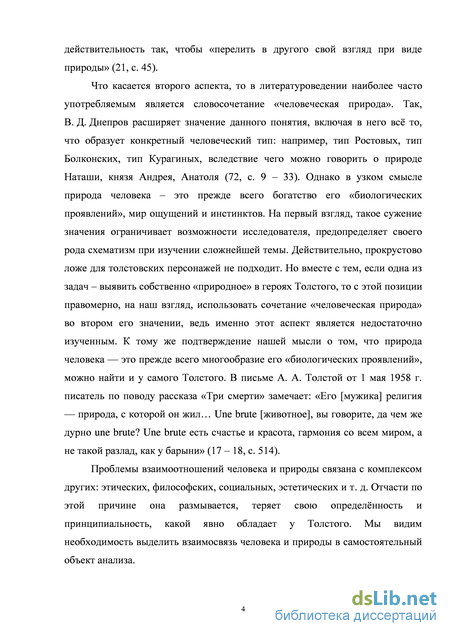 действительность так, чтобы «перелить в другого свой взгляд при виде природы» (21, с. 45).

Что касается второго аспекта, то в литературоведении наиболее часто употребляемым является словосочетание «человеческая природа». Так, В. Д. Днепров расширяет значение данного понятия, включая в него всё то, что образует конкретный человеческий тип: например, тип Ростовых, тип Болконских, тип Курагиных, вследствие чего можно говорить о природе Наташи, князя Андрея, Анатоля (72, с. 9 – 33). Однако в узком смысле природа человека – это прежде всего богатство его «биологических проявлений», мир ощущений и инстинктов. На первый взгляд, такое сужение значения ограничивает возможности исследователя, предопределяет своего рода схематизм при изучении сложнейшей темы. Действительно, прокрустово ложе для толстовских персонажей не подходит. Но вместе с тем, если одна из задач – выявить собственно «природное» в героях Толстого, то с этой позиции правомерно, на наш взгляд, использовать сочетание «человеческая природа» во втором его значении, ведь именно этот аспект является недостаточно изученным. К тому же подтверждение нашей мысли о том, что природа человека — это прежде всего многообразие его «биологических проявлений», можно найти и у самого Толстого. В письме А. А. Толстой от 1 мая 1958 г. писатель по поводу рассказа «Три смерти» замечает: «Его [мужика] религия — природа, с которой он жил… Une brute [животное], вы говорите, да чем же дурно une brute? Une brute есть счастье и красота, гармония со всем миром, а не такой разлад, как у барыни» (17 – 18, с. 514).

Проблемы взаимоотношений человека и природы связана с комплексом других: этических, философских, социальных, эстетических и т. д. Отчасти по этой причине она размывается, теряет свою определённость и принципиальность, какой явно обладает у Толстого. Мы видим необходимость выделить взаимосвязь человека и природы в самостоятельный объект анализа.

4

dsLib.net
библиотека диссертаций